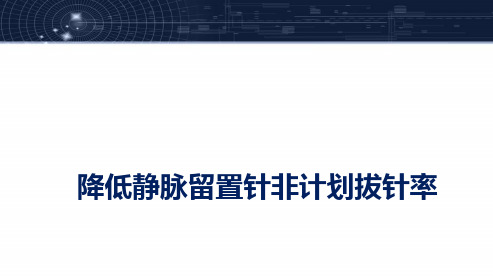 降低静脉留置针非计划拔针率